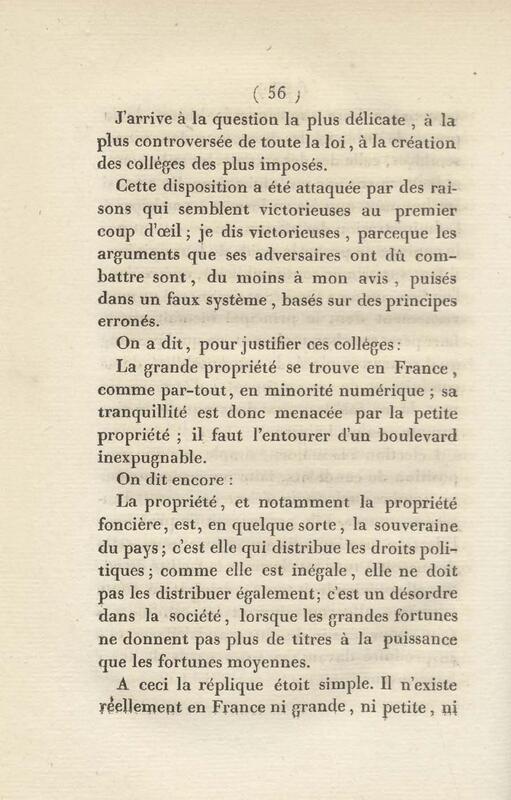 ( 56 )

J'arrive à la question la plus délicate, à la plus controversée de toute la loi, à la création des colléges des plus imposés.

Cette disposition a été attaquée par des raisons qui semblent victorieuses au premier coup d'œil; je dis victorieuses, parceque les arguments que ses adversaires ont dû combattre sont, du moins à mon avis, puisés dans un faux système, basés sur des principes erronés.

On a dit, pour justifier ces colléges:

La grande propriété se trouve en France, comme par-tout, en minorité numérique; sa tranquillité est donc menacée par la petite propriété; il faut l'entourer d'un boulevard inexpugnable.

On dit encore:

La propriété, et notamment la propriété foncière, est, en quelque sorte, la souveraine du pays; c'est elle qui distribue les droits politiques; comme elle est inégale, elle ne doit pas les distribuer également; c'est un désordre dans la société, lorsque les grandes fortunes ne donnent pas plus de titres à la puissance que les fortunes moyennes.

A ceci la réplique étoit simple. Il n'existe réellement en France ni grande, ni petite, ni